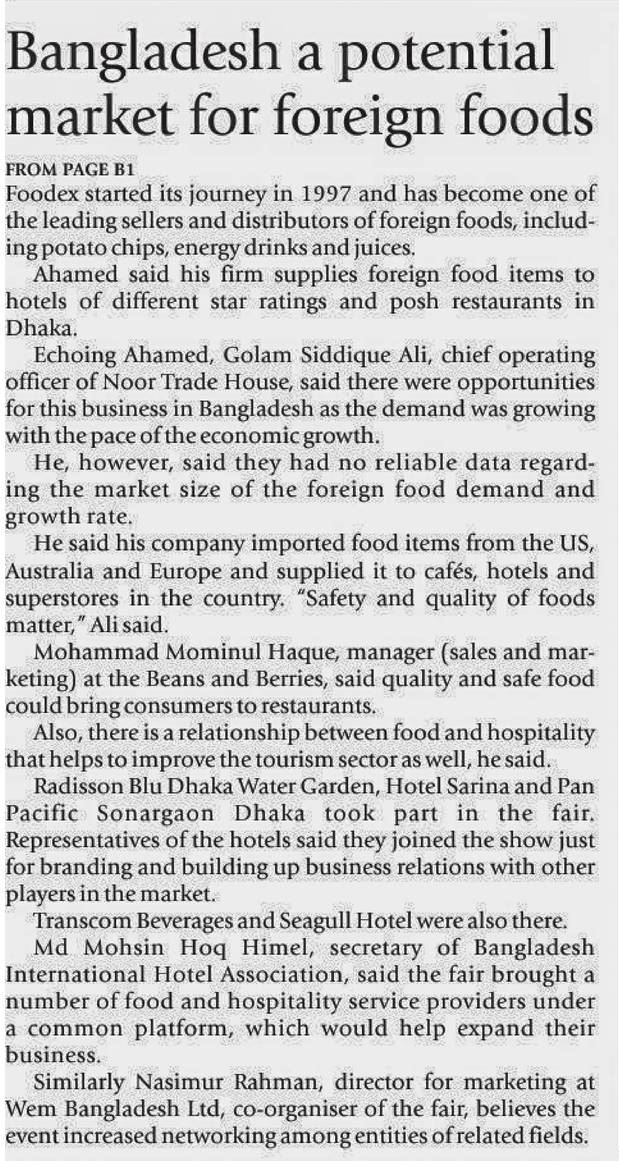 Bangladesh a potential market for foreign foods

FROM PAGE B1

Foodex started its journey in 1997 and has become one of the leading sellers and distributors of foreign foods, including potato chips, energy drinks and juices.

Ahamed said his firm supplies foreign food items to hotels of different star ratings and posh restaurants in Dhaka.

Echoing Ahamed, Golam Siddique Ali, chief operating officer of Noor Trade House, said there were opportunities for this business in Bangladesh as the demand was growing with the pace of the economic growth.

He, however, said they had no reliable data regarding the market size of the foreign food demand and growth rate.

He said his company imported food items from the US, Australia and Europe and supplied it to cafés, hotels and superstores in the country. "Safety and quality of foods matter," Ali said.

Mohammad Mominul Haque, manager (sales and marketing) at the Beans and Berries, said quality and safe food could bring consumers to restaurants.

Also, there is a relationship between food and hospitality that helps to improve the tourism sector as well, he said.

Radisson Blu Dhaka Water Garden, Hotel Sarina and Pan Pacific Sonargaon Dhaka took part in the fair. Representatives of the hotels said they joined the show just for branding and building up business relations with other players in the market.

Transcom Beverages and Seagull Hotel were also there.

Md Mohsin Hoq Himel, secretary of Bangladesh International Hotel Association, said the fair brought a number of food and hospitality service providers under a common platform, which would help expand their business.

Similarly Nasimur Rahman, director for marketing at Wem Bangladesh Ltd, co-organiser of the fair, believes the event increased networking among entities of related fields.